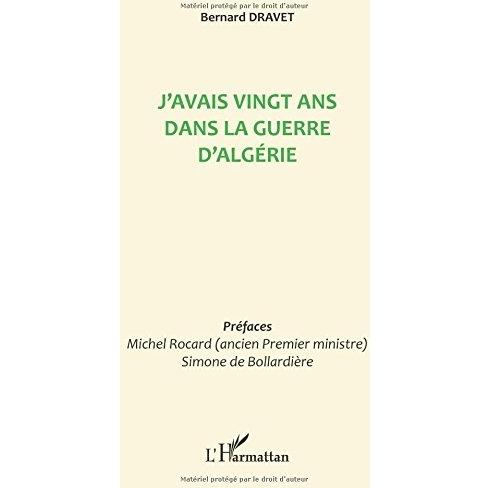 Matériel protégé par le droit d'auteur
Bernard DRAVET

J'AVAIS VINGT ANS DANS LA GUERRE D'ALGÉRIE

Préfaces
Michel Rocard (ancien Premier ministre)
Simone de Bollardière

L'Harmattan

Matériel protégé par le droit d'auteur